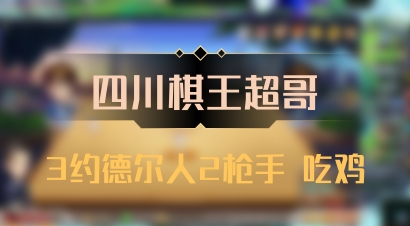 四川棋王超哥

3约德尔人2枪手 吃鸡